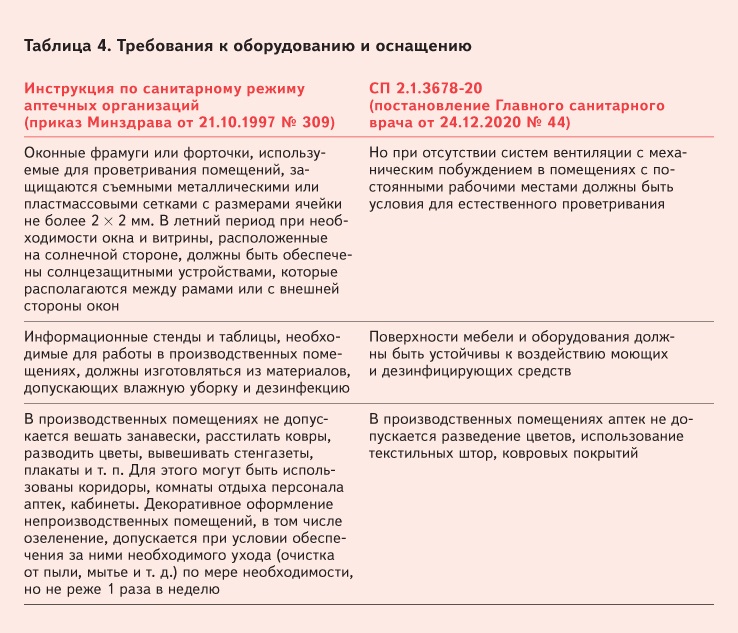 Таблица 4. Требования к оборудованию и оснащению

| Инструкция по санитарному режиму аптечных организаций (приказ Минздрава от 21.10.1997 № 309) | СП 2.1.3678-20 (постановление Главного санитарного врача от 24.12.2020 № 44) |
|---|---|
| Оконные фрамуги или форточки, используемые для проветривания помещений, защищаются съемными металлическими или пластмассовыми сетками с размерами ячейки не более $2 \times 2$ мм. В летний период при необходимости окна и витрины, расположенные на солнечной стороне, должны быть обеспечены солнцезащитными устройствами, которые располагаются между рамами или с внешней стороны окон | Но при отсутствии систем вентиляции с механическим побуждением в помещениях с постоянными рабочими местами должны быть условия для естественного проветривания |
| Информационные стенды и таблицы, необходимые для работы в производственных помещениях, должны изготовляться из материалов, допускающих влажную уборку и дезинфекцию | Поверхности мебели и оборудования должны быть устойчивы к воздействию моющих и дезинфицирующих средств |
| В производственных помещениях не допускается вешать занавески, расстилать ковры, разводить цветы, вывешивать стенгазеты, плакаты и т. п. Для этого могут быть использованы коридоры, комнаты отдыха персонала аптек, кабинеты. Декоративное оформление непроизводственных помещений, в том числе озеленение, допускается при условии обеспечения за ними необходимого ухода (очистка от пыли, мытье и т. д.) по мере необходимости, но не реже 1 раза в неделю | В производственных помещениях аптек не допускается разведение цветов, использование текстильных штор, ковровых покрытий |